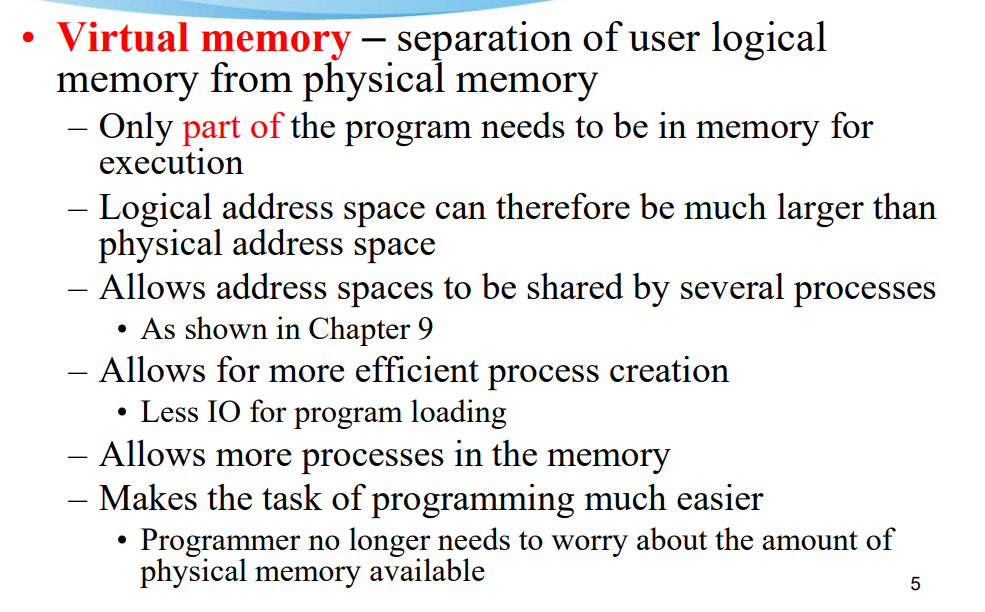 • Virtual memory – separation of user logical memory from physical memory
– Only part of the program needs to be in memory for execution
– Logical address space can therefore be much larger than physical address space
– Allows address spaces to be shared by several processes
• As shown in Chapter 9
– Allows for more efficient process creation
• Less IO for program loading
– Allows more processes in the memory
– Makes the task of programming much easier
• Programmer no longer needs to worry about the amount of physical memory available

5